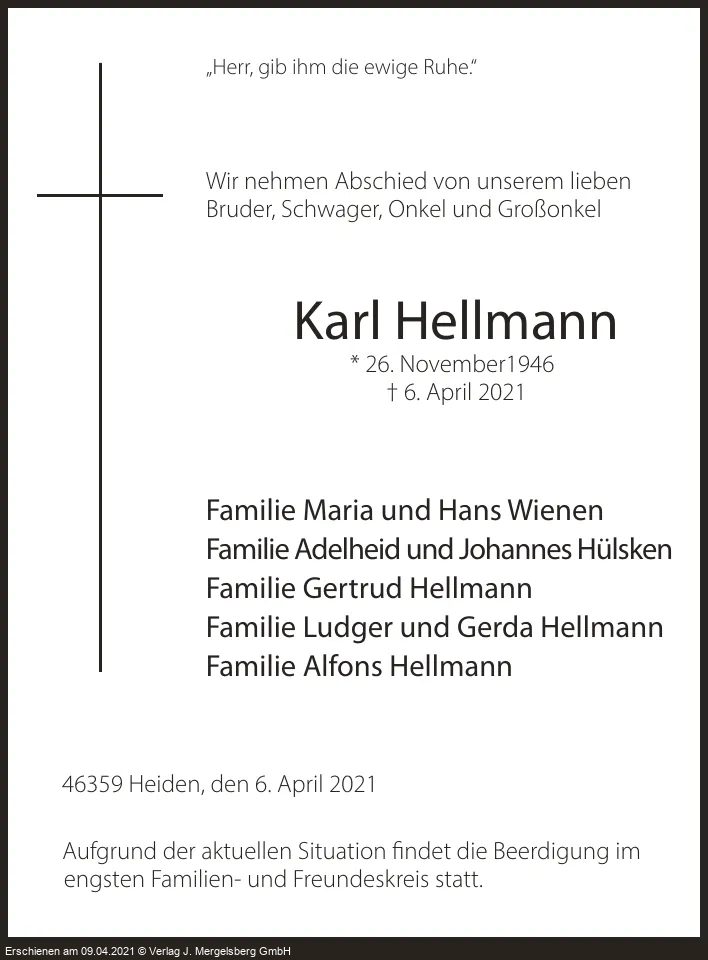 „Herr, gib ihm die ewige Ruhe."

Wir nehmen Abschied von unserem lieben
Bruder, Schwager, Onkel und Großonkel

Karl Hellmann
* 26. November1946
† 6. April 2021

Familie Maria und Hans Wienen
Familie Adelheid und Johannes Hülsken
Familie Gertrud Hellmann
Familie Ludger und Gerda Hellmann
Familie Alfons Hellmann

46359 Heiden, den 6. April 2021

Aufgrund der aktuellen Situation findet die Beerdigung im engsten Familien- und Freundeskreis statt.

Erschienen am 09.04.2021 © Verlag J. Mergelsberg GmbH